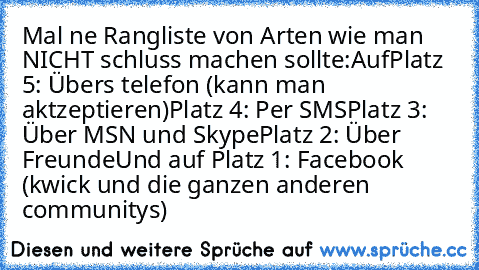 Mal ne Rangliste von Arten wie man NICHT schluss machen sollte:AufPlatz 5: Übers telefon (kann man aktzeptieren)Platz 4: Per SMSPlatz 3: Über MSN und SkypePlatz 2: Über FreundeUnd auf Platz 1: Facebook (kwick und die ganzen anderen communitys)

Diesen und weitere Sprüche auf www.sprüche.cc